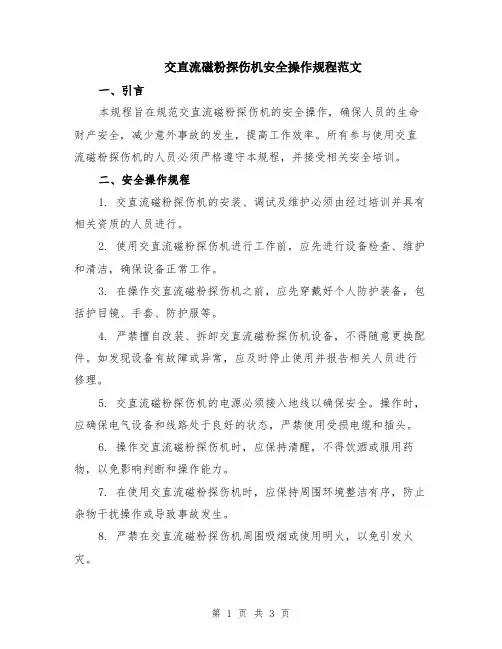 交直流磁粉探伤机安全操作规程范文

一、引言

本规程旨在规范交直流磁粉探伤机的安全操作，确保人员的生命财产安全，减少意外事故的发生，提高工作效率。所有参与使用交直流磁粉探伤机的人员必须严格遵守本规程，并接受相关安全培训。

二、安全操作规程

1. 交直流磁粉探伤机的安装、调试及维护必须由经过培训并具有相关资质的人员进行。

2. 使用交直流磁粉探伤机进行工作前，应先进行设备检查、维护和清洁，确保设备正常工作。

3. 在操作交直流磁粉探伤机之前，应先穿戴好个人防护装备，包括护目镜、手套、防护服等。

4. 严禁擅自改装、拆卸交直流磁粉探伤机设备，不得随意更换配件。如发现设备有故障或异常，应及时停止使用并报告相关人员进行修理。

5. 交直流磁粉探伤机的电源必须接入地线以确保安全。操作时，应确保电气设备和线路处于良好的状态，严禁使用受损电缆和插头。

6. 操作交直流磁粉探伤机时，应保持清醒，不得饮酒或服用药物，以免影响判断和操作能力。

7. 在使用交直流磁粉探伤机时，应保持周围环境整洁有序，防止杂物干扰操作或导致事故发生。

8. 严禁在交直流磁粉探伤机周围吸烟或使用明火，以免引发火灾。

第 1 页 共 3 页